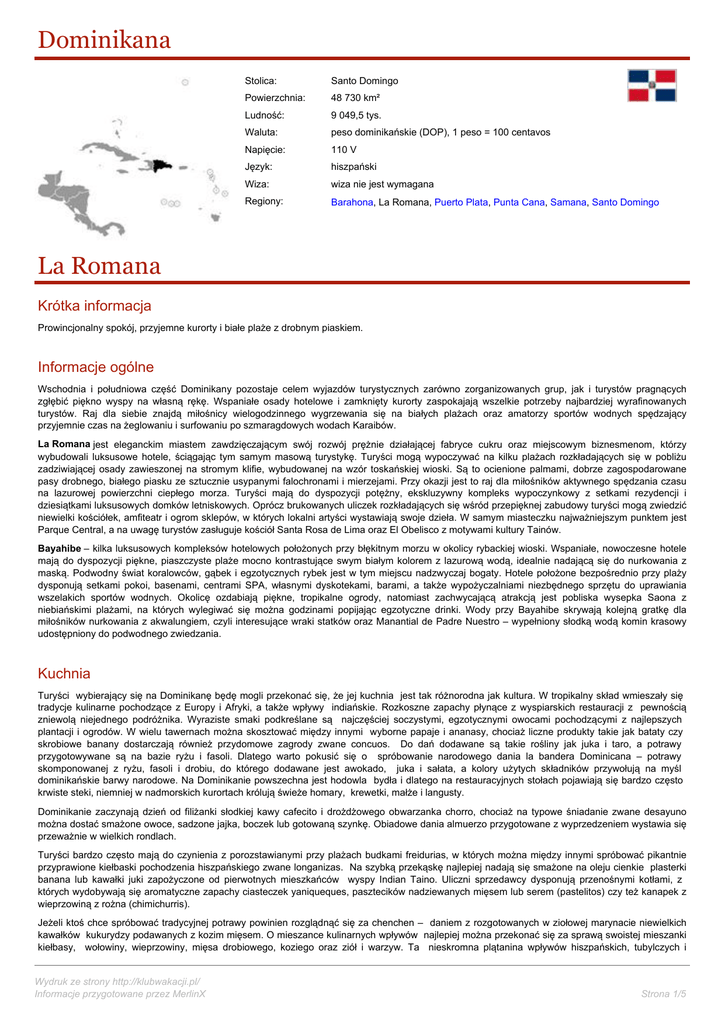 Dominikana

| | |
|---|---|
| Stolica: | Santo Domingo |
| Powierzchnia: | 48 730 km² |
| Ludność: | 9 049,5 tys. |
| Waluta: | peso dominikańskie (DOP), 1 peso = 100 centavos |
| Napięcie: | 110 V |
| Język: | hiszpański |
| Wiza: | wiza nie jest wymagana |
| Regiony: | Barahona, La Romana, Puerto Plata, Punta Cana, Samana, Santo Domingo |

La Romana

Krótka informacja

Prowincjonalny spokój, przyjemne kurorty i białe plaże z drobnym piaskiem.

Informacje ogólne

Wschodnia i południowa część Dominikany pozostaje celem wyjazdów turystycznych zarówno zorganizowanych grup, jak i turystów pragnących zgłębić piękno wyspy na własną rękę. Wspaniałe osady hotelowe i zamknięty kurorty zaspokajają wszelkie potrzeby najbardziej wyrafinowanych turystów. Raj dla siebie znajdą miłośnicy wielogodzinnego wygrzewania się na białych plażach oraz amatorzy sportów wodnych spędzający przyjemnie czas na żeglowaniu i surfowaniu po szmaragdowych wodach Karaibów.

La Romana jest eleganckim miastem zawdzięczającym swój rozwój prężnie działającej fabryce cukru oraz miejscowym biznesmenom, którzy wybudowali luksusowe hotele, ściągając tym samym masową turystykę. Turyści mogą wypoczywać na kilku plażach rozkładających się w pobliżu zadziwiającej osady zawieszonej na stromym klifie, wybudowanej na wzór toskańskiej wioski. Są to ocienione palmami, dobrze zagospodarowane pasy drobnego, białego piasku ze sztucznie usypanymi falochronami i mierzejami. Przy okazji jest to raj dla miłośników aktywnego spędzania czasu na lazurowej powierzchni ciepłego morza. Turyści mają do dyspozycji potężny, ekskluzywny kompleks wypoczynkowy z setkami rezydencji i dziesiątkami luksusowych domków letniskowych. Oprócz brukowanych uliczek rozkładających się wśród przepięknej zabudowy turyści mogą zwiedzić niewielki kościółek, amfiteatr i ogrom sklepów, w których lokalni artyści wystawiają swoje dzieła. W samym miasteczku najważniejszym punktem jest Parque Central, a na uwagę turystów zasługuje kościół Santa Rosa de Lima oraz El Obelisco z motywami kultury Tainów.

Bayahibe – kilka luksusowych kompleksów hotelowych położonych przy błękitnym morzu w okolicy rybackiej wioski. Wspaniałe, nowoczesne hotele mają do dyspozycji piękne, piaszczyste plaże mocno kontrastujące swym białym kolorem z lazurową wodą, idealnie nadającą się do nurkowania z maską. Podwodny świat koralowców, gąbek i egzotycznych rybek jest w tym miejscu nadzwyczaj bogaty. Hotele położone bezpośrednio przy plaży dysponują setkami pokoi, basenami, centrami SPA, własnymi dyskotekami, barami, a także wypożyczalniami niezbędnego sprzętu do uprawiania wszelakich sportów wodnych. Okolicę ozdabiają piękne, tropikalne ogrody, natomiast zachwycającą atrakcją jest pobliska wysepka Saona z niebiańskimi plażami, na których wylegiwać się można godzinami popijając egzotyczne drinki. Wody przy Bayahibe skrywają kolejną gratkę dla miłośników nurkowania z akwalungiem, czyli interesujące wraki statków oraz Manantial de Padre Nuestro – wypełniony słodką wodą komin krasowy udostępniony do podwodnego zwiedzania.

Kuchnia

Turyści wybierający się na Dominikanę będę mogli przekonać się, że jej kuchnia jest tak różnorodna jak kultura. W tropikalny skład wmieszały się tradycje kulinarne pochodzące z Europy i Afryki, a także wpływy indiańskie. Rozkoszne zapachy płynące z wyspiarskich restauracji z pewnością zniewolą niejednego podróżnika. Wyraziste smaki podkreślane są najczęściej soczystymi, egzotycznymi owocami pochodzącymi z najlepszych plantacji i ogrodów. W wielu tawernach można skosztować między innymi wyborne papaje i ananasy, chociaż liczne produkty takie jak bataty czy skrobiowe banany dostarczają również przydomowe zagrody zwane concuos. Do dań dodawane są takie rośliny jak juka i taro, a potrawy przygotowywane są na bazie ryżu i fasoli. Dlatego warto pokusić się o spróbowanie narodowego dania la bandera Dominicana – potrawy skomponowanej z ryżu, fasoli i drobiu, do którego dodawane jest awokado, juka i sałata, a kolory użytych składników przywołują na myśl dominikańskie barwy narodowe. Na Dominikanie powszechna jest hodowla bydła i dlatego na restauracyjnych stołach pojawiają się bardzo często krwiste steki, niemniej w nadmorskich kurortach królują świeże homary, krewetki, małże i langusty.

Dominikanie zaczynają dzień od filiżanki słodkiej kawy cafecito i drożdżowego obwarzanka chorro, chociaż na typowe śniadanie zwane desayuno można dostać smażone owoce, sadzone jajka, boczek lub gotowaną szynkę. Obiadowe dania almuerzo przygotowane z wyprzedzeniem wystawia się przeważnie w wielkich rondlach.

Turyści bardzo często mają do czynienia z porozstawianymi przy plażach budkami freidurias, w których można między innymi spróbować pikantnie przyprawione kiełbaski pochodzenia hiszpańskiego zwane longanizas. Na szybką przekąskę najlepiej nadają się smażone na oleju cienkie plasterki banana lub kawałki juki zapożyczone od pierwotnych mieszkańców wyspy Indian Taino. Uliczni sprzedawcy dysponują przenośnymi kotłami, z których wydobywają się aromatyczne zapachy ciasteczek yaniqueques, pasztecików nadziewanych mięsem lub serem (pastelitos) czy też kanapek z wieprzowiną z rożna (chimichurris).

Jeżeli ktoś chce spróbować tradycyjnej potrawy powinien rozglądnąć się za chenchen – daniem z rozgotowanych w ziołowej marynacie niewielkich kawałków kukurydzy podawanych z kozim mięsem. O mieszance kulinarnych wpływów najlepiej można przekonać się za sprawą swoistej mieszanki kiełbasy, wołowiny, wieprzowiny, mięsa drobiowego, koziego oraz ziół i warzyw. Ta nieskromna plątanina wpływów hiszpańskich, tubylczych i

Wydruk ze strony http://klubwakacji.pl/
Informacje przygotowane przez MerlinX
Strona 1/5